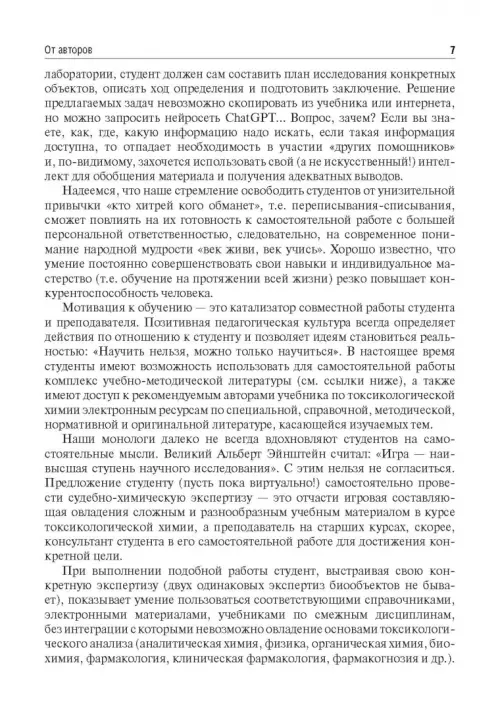 От авторов

7

лаборатории, студент должен сам составить план исследования конкретных объектов, описать ход определения и подготовить заключение. Решение предлагаемых задач невозможно скопировать из учебника или интернета, но можно запросить нейросеть ChatGPT... Вопрос, зачем? Если вы знаете, как, где, какую информацию надо искать, если такая информация доступна, то отпадает необходимость в участии «других помощников» и, по-видимому, захочется использовать свой (а не искусственный!) интеллект для обобщения материала и получения адекватных выводов.

Надеемся, что наше стремление освободить студентов от унизительной привычки «кто хитрей кого обманет», т.е. переписывания-списывания, сможет повлиять на их готовность к самостоятельной работе с большей персональной ответственностью, следовательно, на современное понимание народной мудрости «век живи, век учись». Хорошо известно, что умение постоянно совершенствовать свои навыки и индивидуальное мастерство (т.е. обучение на протяжении всей жизни) резко повышает конкурентоспособность человека.

Мотивация к обучению — это катализатор совместной работы студента и преподавателя. Позитивная педагогическая культура всегда определяет действия по отношению к студенту и позволяет идеям становиться реальностью: «Научить нельзя, можно только научиться». В настоящее время студенты имеют возможность использовать для самостоятельной работы комплекс учебно-методической литературы (см. ссылки ниже), а также имеют доступ к рекомендуемым авторами учебника по токсикологической химии электронным ресурсам по специальной, справочной, методической, нормативной и оригинальной литературе, касающейся изучаемых тем.

Наши монологи далеко не всегда вдохновляют студентов на самостоятельные мысли. Великий Альберт Эйнштейн считал: «Игра — наивысшая ступень научного исследования». С этим нельзя не согласиться. Предложение студенту (пусть пока виртуально!) самостоятельно провести судебно-химическую экспертизу — это отчасти игровая составляющая овладения сложным и разнообразным учебным материалом в курсе токсикологической химии, а преподаватель на старших курсах, скорее, консультант студента в его самостоятельной работе для достижения конкретной цели.

При выполнении подобной работы студент, выстраивая свою конкретную экспертизу (двух одинаковых экспертиз биообъектов не бывает), показывает умение пользоваться соответствующими справочниками, электронными материалами, учебниками по смежным дисциплинам, без интеграции с которыми невозможно овладение основами токсикологического анализа (аналитическая химия, физика, органическая химия, биохимия, фармакология, клиническая фармакология, фармакогнозия и др.).